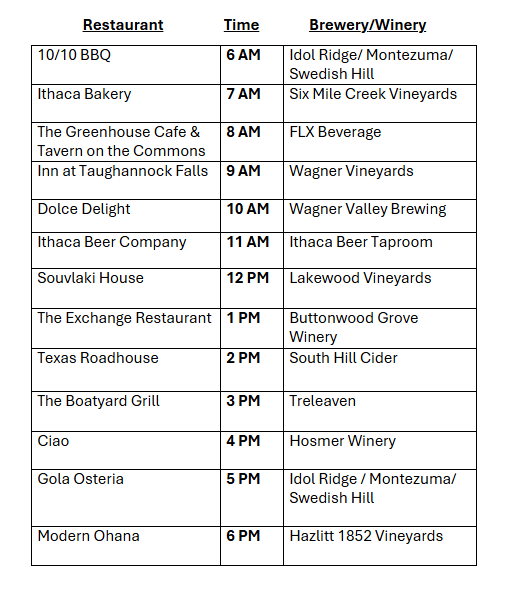 | Restaurant | Time | Brewery/Winery |
|---|---|---|
| 10/10 BBQ | 6 AM | Idol Ridge/ Montezuma/ Swedish Hill |
| Ithaca Bakery | 7 AM | Six Mile Creek Vineyards |
| The Greenhouse Cafe & Tavern on the Commons | 8 AM | FLX Beverage |
| Inn at Taughannock Falls | 9 AM | Wagner Vineyards |
| Dolce Delight | 10 AM | Wagner Valley Brewing |
| Ithaca Beer Company | 11 AM | Ithaca Beer Taproom |
| Souvlaki House | 12 PM | Lakewood Vineyards |
| The Exchange Restaurant | 1 PM | Buttonwood Grove Winery |
| Texas Roadhouse | 2 PM | South Hill Cider |
| The Boatyard Grill | 3 PM | Treleaven |
| Ciao | 4 PM | Hosmer Winery |
| Gola Osteria | 5 PM | Idol Ridge / Montezuma/ Swedish Hill |
| Modern Ohana | 6 PM | Hazlitt 1852 Vineyards |